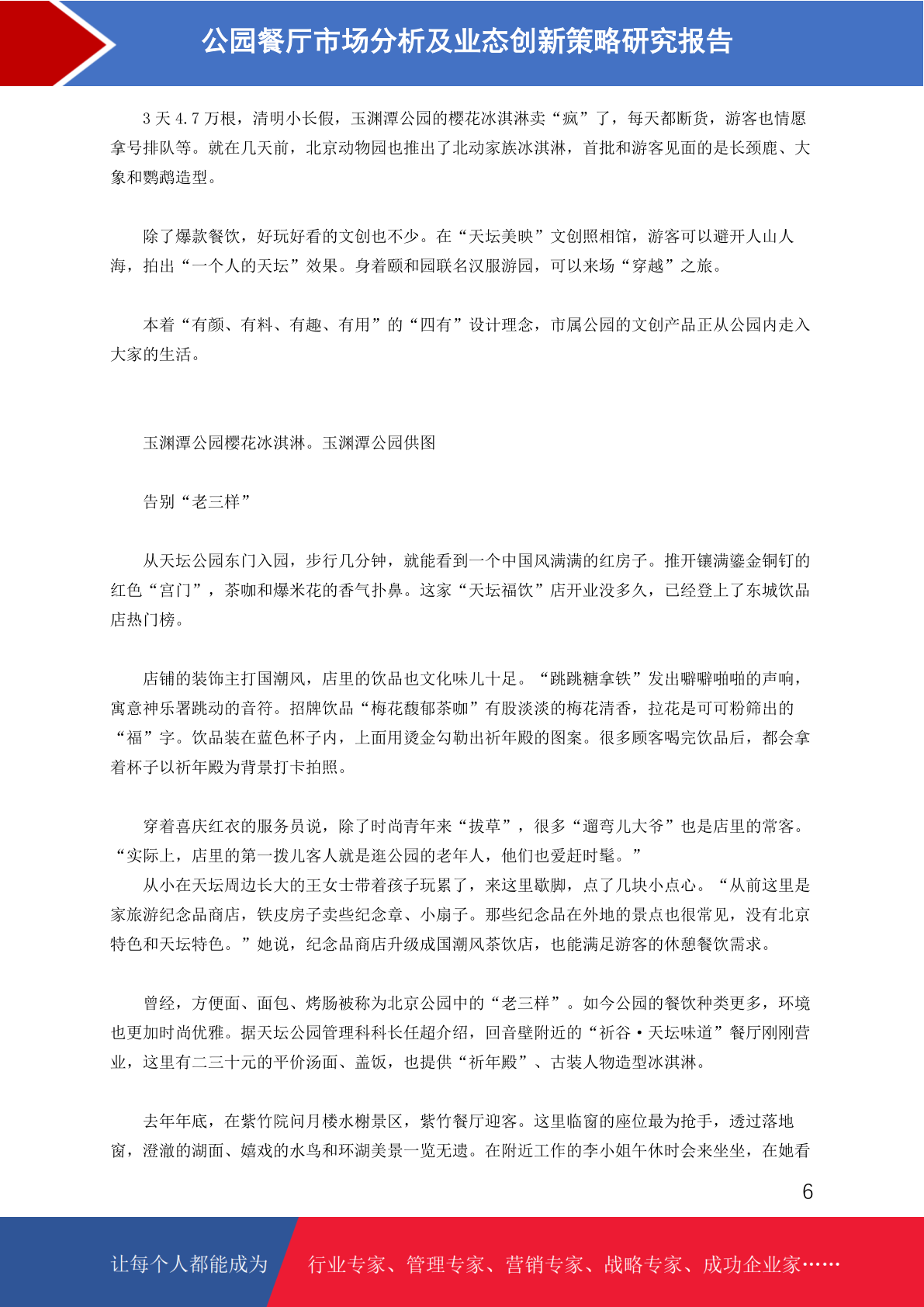 公园餐厅市场分析及业态创新策略研究报告

3 天 4.7 万根，清明小长假，玉渊潭公园的樱花冰淇淋卖“疯”了，每天都断货，游客也情愿拿号排队等。就在几天前，北京动物园也推出了北动家族冰淇淋，首批和游客见面的是长颈鹿、大象和鹦鹉造型。

除了爆款餐饮，好玩好看的文创也不少。在“天坛美映”文创照相馆，游客可以避开人山人海，拍出“一个人的天坛”效果。身着颐和园联名汉服游园，可以来场“穿越”之旅。

本着“有颜、有料、有趣、有用”的“四有”设计理念，市属公园的文创产品正从公园内走入大家的生活。

玉渊潭公园樱花冰淇淋。玉渊潭公园供图

告别“老三样”

从天坛公园东门入园，步行几分钟，就能看到一个中国风满满的红房子。推开镶满鎏金铜钉的红色“宫门”，茶咖和爆米花的香气扑鼻。这家“天坛福饮”店开业没多久，已经登上了东城饮品店热门榜。

店铺的装饰主打国潮风，店里的饮品也文化味儿十足。“跳跳糖拿铁”发出噼噼啪啪的声响，寓意神乐署跳动的音符。招牌饮品“梅花馥郁茶咖”有股淡淡的梅花清香，拉花是可可粉筛出的“福”字。饮品装在蓝色杯子内，上面用烫金勾勒出祈年殿的图案。很多顾客喝完饮品后，都会拿着杯子以祈年殿为背景打卡拍照。

穿着喜庆红衣的服务员说，除了时尚青年来“拔草”，很多“遛弯儿大爷”也是店里的常客。“实际上，店里的第一拨儿客人就是逛公园的老年人，他们也爱赶时髦。”
从小在天坛周边长大的王女士带着孩子玩累了，来这里歇脚，点了几块小点心。“从前这里是家旅游纪念品商店，铁皮房子卖些纪念章、小扇子。那些纪念品在外地的景点也很常见，没有北京特色和天坛特色。”她说，纪念品商店升级成国潮风茶饮店，也能满足游客的休憩餐饮需求。

曾经，方便面、面包、烤肠被称为北京公园中的“老三样”。如今公园的餐饮种类更多，环境也更加时尚优雅。据天坛公园管理科科长任超介绍，回音壁附近的“祈谷·天坛味道”餐厅刚刚营业，这里有二三十元的平价汤面、盖饭，也提供“祈年殿”、古装人物造型冰淇淋。

去年年底，在紫竹院问月楼水榭景区，紫竹餐厅迎客。这里临窗的座位最为抢手，透过落地窗，澄澈的湖面、嬉戏的水鸟和环湖美景一览无遗。在附近工作的李小姐午休时会来坐坐，在她看

6

让每个人都能成为 行业专家、管理专家、营销专家、战略专家、成功企业家……